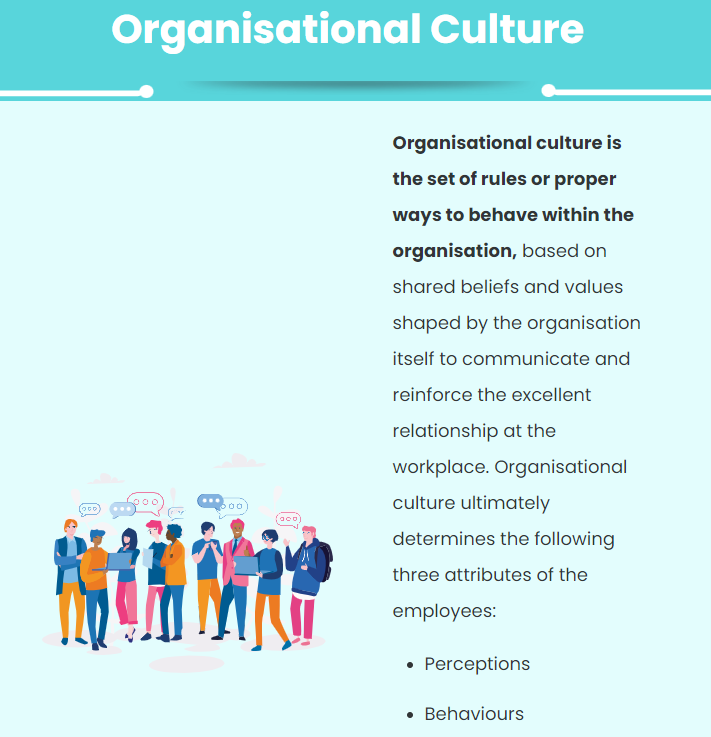 Organisational Culture

Organisational culture is the set of rules or proper ways to behave within the organisation, based on shared beliefs and values shaped by the organisation itself to communicate and reinforce the excellent relationship at the workplace. Organisational culture ultimately determines the following three attributes of the employees:

• Perceptions

• Behaviours